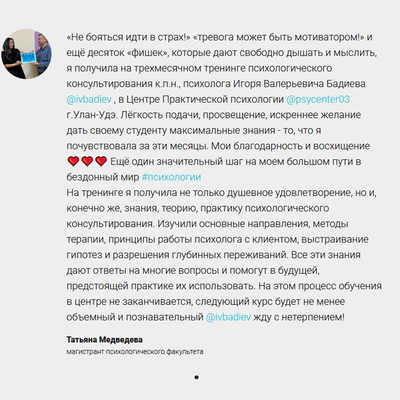 «Не бояться идти в страх!» «тревога может быть мотиватором!» и ещё десяток «фишек», которые дают свободно дышать и мыслить, я получила на трехмесячном тренинге психологического консультирования к.п.н., психолога Игоря Валерьевича Бадиева @ivbadiev , в Центре Практической психологии @psycenter03 г.Улан-Удэ. Лёгкость подачи, просвещение, искреннее желание дать своему студенту максимальные знания - то, что я почувствовала за эти месяцы. Мои благодарность и восхищение ❤️❤️❤️ Ещё один значительный шаг на моем большом пути в бездонный мир #психологии
На тренинге я получила не только душевное удовлетворение, но и, конечно же, знания, теорию, практику психологического консультирования. Изучили основные направления, методы терапии, принципы работы психолога с клиентом, выстраивание гипотез и разрешения глубинных переживаний. Все эти знания дают ответы на многие вопросы и помогут в будущей, предстоящей практике их использовать. На этом процесс обучения в центре не заканчивается, следующий курс будет не менее объемный и познавательный @ivbadiev жду с нетерпением!

Татьяна Медведева
магистрант психологического факультета